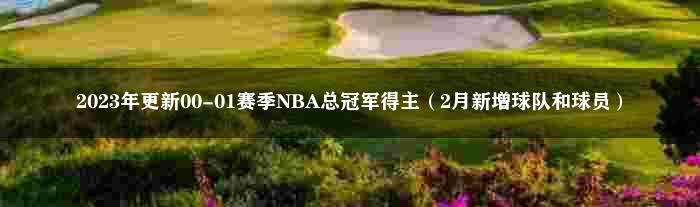 2023年更新00-01赛季NBA总冠军得主（2月新增球队和球员）